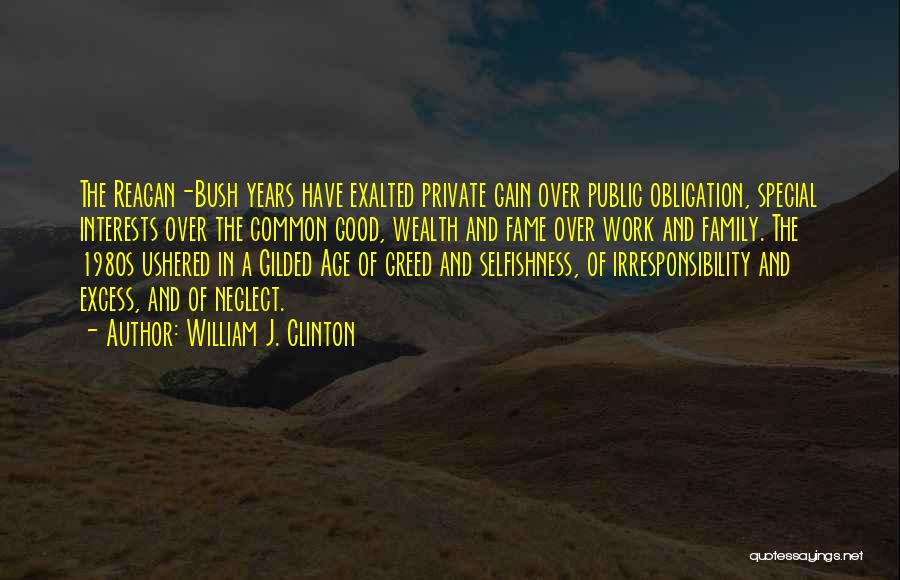 The Reagan-Bush years have exalted private gain over public obligation, special interests over the common good, wealth and fame over work and family. The 1980s ushered in a Gilded Age of greed and selfishness, of irresponsibility and excess, and of neglect.

- Author: William J. Clinton

quotessayings.net